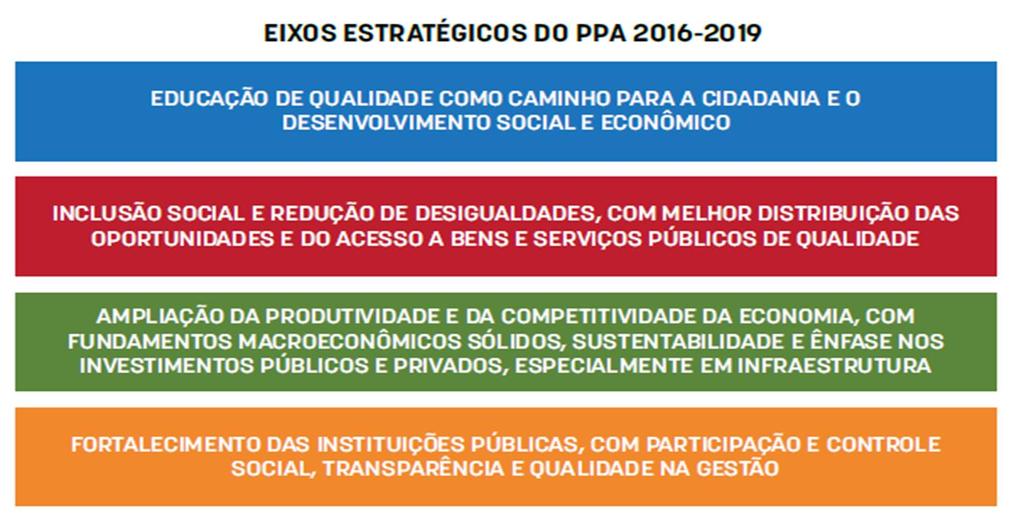 EIXOS ESTRATÉGICOS DO PPA 2016-2019

EDUCAÇÃO DE QUALIDADE COMO CAMINHO PARA A CIDADANIA E O DESENVOLVIMENTO SOCIAL E ECONÔMICO

INCLUSÃO SOCIAL E REDUÇÃO DE DESIGUALDADES, COM MELHOR DISTRIBUIÇÃO DAS OPORTUNIDADES E DO ACESSO A BENS E SERVIÇOS PÚBLICOS DE QUALIDADE

AMPLIAÇÃO DA PRODUTIVIDADE E DA COMPETITIVIDADE DA ECONOMIA, COM FUNDAMENTOS MACROECONÔMICOS SÓLIDOS, SUSTENTABILIDADE E ÊNFASE NOS INVESTIMENTOS PÚBLICOS E PRIVADOS, ESPECIALMENTE EM INFRAESTRUTURA

FORTALECIMENTO DAS INSTITUIÇÕES PÚBLICAS, COM PARTICIPAÇÃO E CONTROLE SOCIAL, TRANSPARÊNCIA E QUALIDADE NA GESTÃO